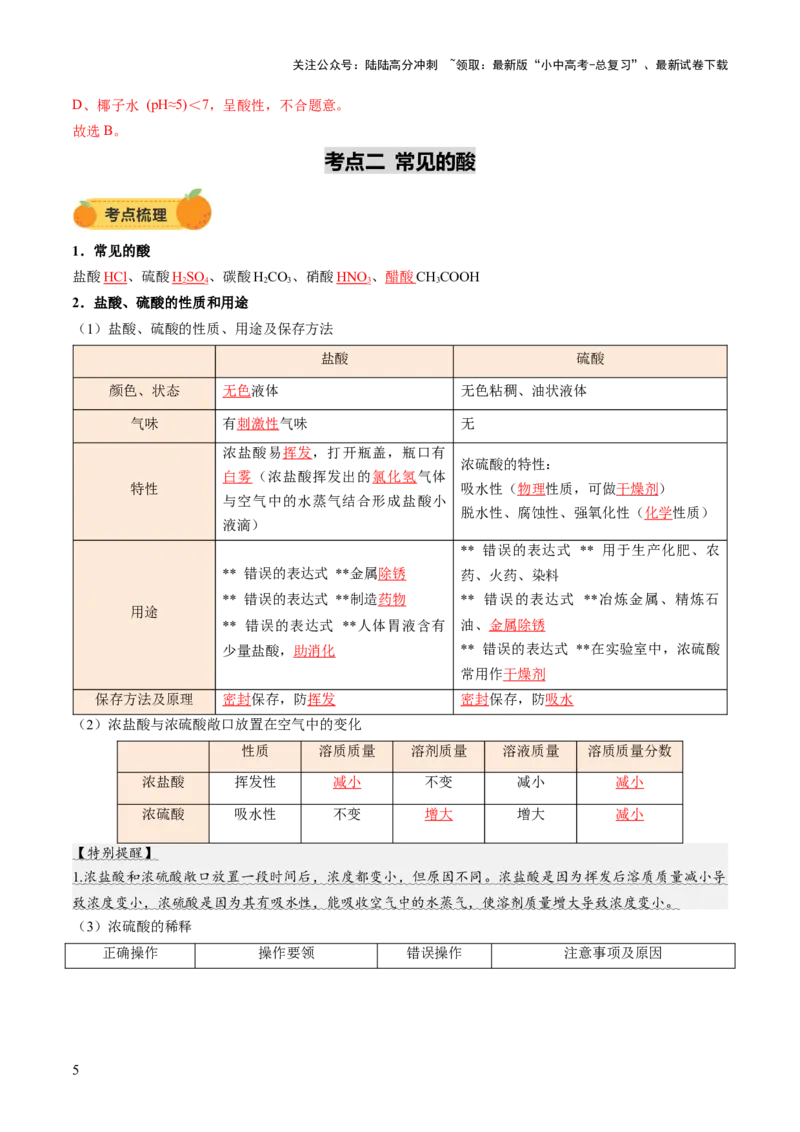 关注公众号：陆陆高分冲刺 ~领取：最新版“小中高考-总复习”、最新试卷下载

D、椰子水（pH≈5）<7，呈酸性，不合题意。
故选 B。

考点二 常见的酸

考点梳理

1．常见的酸

盐酸 $HCl$、硫酸 $H_2SO_4$、碳酸 $H_2CO_3$、硝酸 $HNO_3$、醋酸 $CH_3COOH$

2．盐酸、硫酸的性质和用途

（1）盐酸、硫酸的性质、用途及保存方法

| | 盐酸 | 硫酸 |
|---|---|---|
| 颜色、状态 | 无色液体 | 无色粘稠、油状液体 |
| 气味 | 有刺激性气味 | 无 |
| 特性 | 浓盐酸易挥发，打开瓶盖，瓶口有白雾（浓盐酸挥发出的氯化氢气体与空气中的水蒸气结合形成盐酸小液滴） | 浓硫酸的特性：吸水性（物理性质，可做干燥剂）脱水性、腐蚀性、强氧化性（化学性质） |
| 用途 | ** 错误的表达式 **金属除锈 ** 错误的表达式 **制造药物 ** 错误的表达式 **人体胃液含有少量盐酸，助消化 | ** 错误的表达式 ** 用于生产化肥、农药、火药、染料 ** 错误的表达式 **冶炼金属、精炼石油、金属除锈 ** 错误的表达式 **在实验室中，浓硫酸常用作干燥剂 |
| 保存方法及原理 | 密封保存，防挥发 | 密封保存，防吸水 |

（2）浓盐酸与浓硫酸敞口放置在空气中的变化

| | 性质 | 溶质质量 | 溶剂质量 | 溶液质量 | 溶质质量分数 |
|---|---|---|---|---|---|
| 浓盐酸 | 挥发性 | 减小 | 不变 | 减小 | 减小 |
| 浓硫酸 | 吸水性 | 不变 | 增大 | 增大 | 减小 |

【特别提醒】

1.浓盐酸和浓硫酸敞口放置一段时间后，浓度都变小，但原因不同。浓盐酸是因为挥发后溶质质量减小导致浓度变小，浓硫酸是因为其有吸水性，能吸收空气中的水蒸气，使溶剂质量增大导致浓度变小。

（3）浓硫酸的稀释

| 正确操作 | 操作要领 | 错误操作 | 注意事项及原因 |
|---|---|---|---|

5